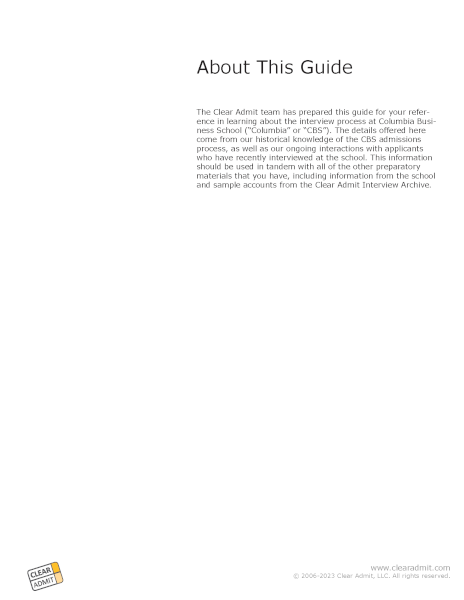 About This Guide

The Clear Admit team has prepared this guide for your reference in learning about the interview process at Columbia Business School ("Columbia" or "CBS"). The details offered here come from our historical knowledge of the CBS admissions process, as well as our ongoing interactions with applicants who have recently interviewed at the school. This information should be used in tandem with all of the other preparatory materials that you have, including information from the school and sample accounts from the Clear Admit Interview Archive.

CLEAR ADMIT

www.clearadmit.com
© 2006-2023 Clear Admit, LLC. All rights reserved.